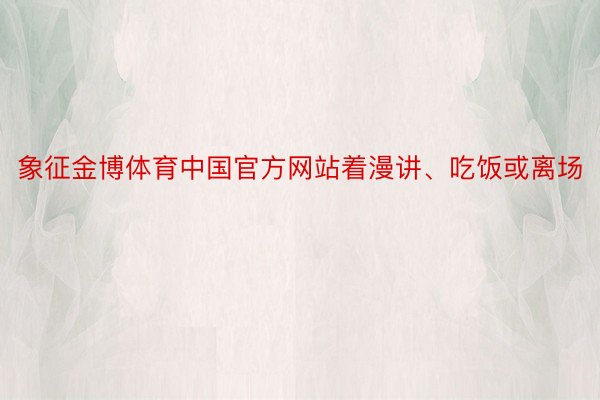 象征金博体育中国官方网站着漫讲、吃饭或离场